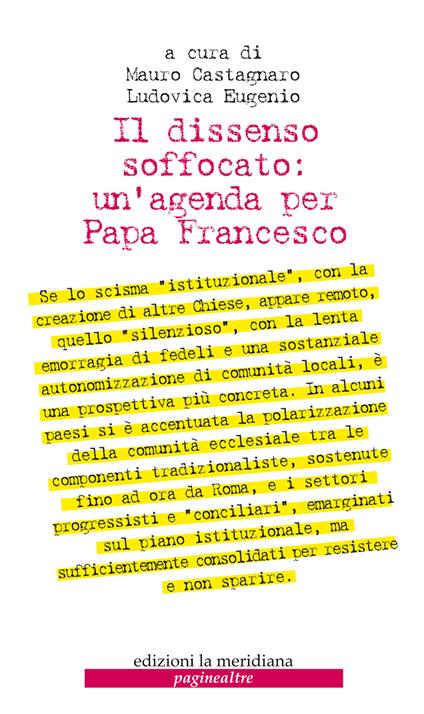 a cura di
Mauro Castagnaro
Ludovica Eugenio

Il dissenso soffocato: un'agenda per Papa Francesco

Se lo scisma "istituzionale", con la creazione di altre Chiese, appare remoto, quello "silenzioso", con la lenta emorragia di fedeli e una sostanziale autonomizzazione di comunità locali, è una prospettiva più concreta. In alcuni paesi si è accentuata la polarizzazione della comunità ecclesiale tra le componenti tradizionaliste, sostenute fino ad ora da Roma, e i settori progressisti e "conciliari", emarginati sul piano istituzionale, ma sufficientemente consolidati per resistere e non sparire.

edizioni la meridiana
paginealtre